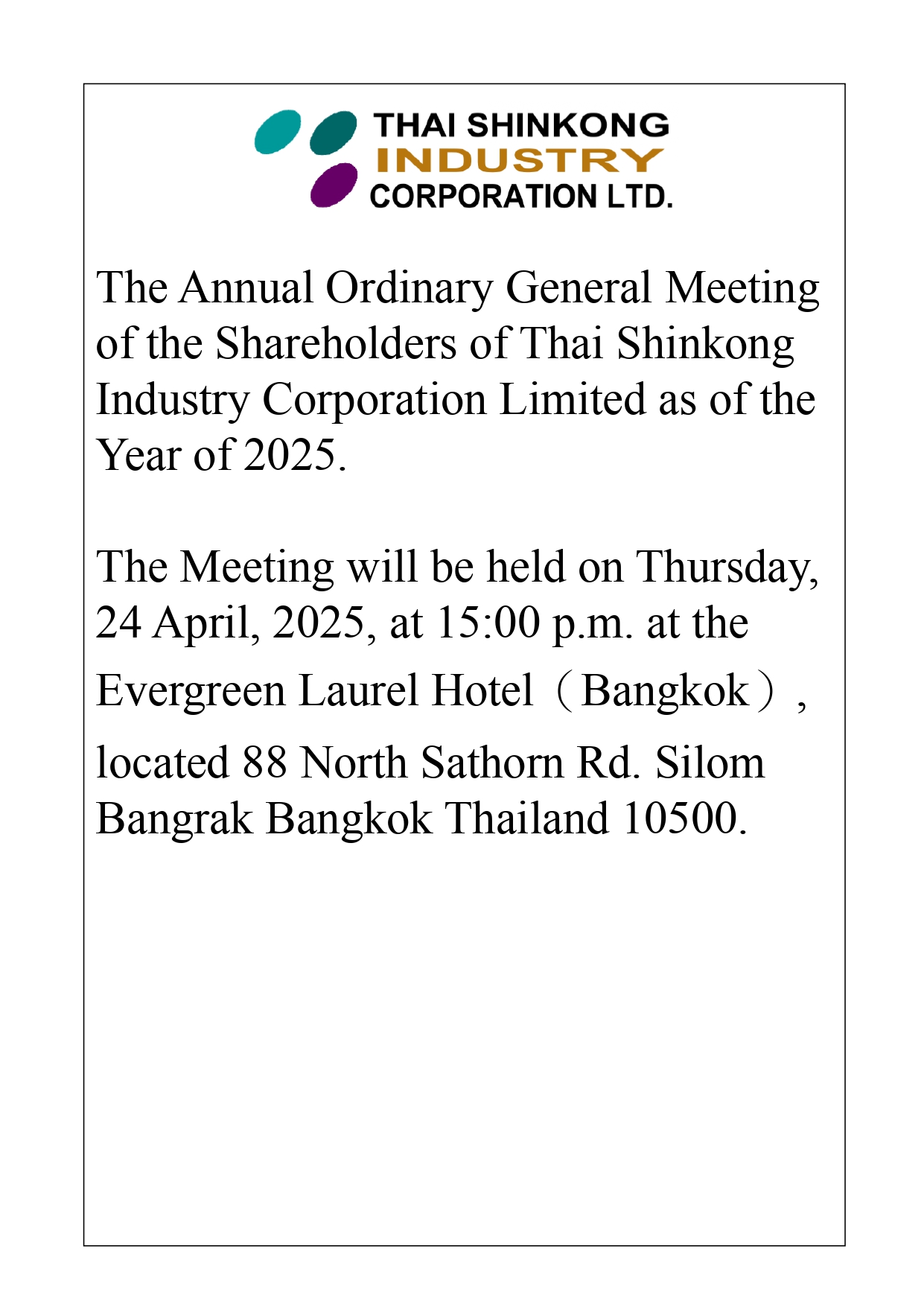 THAI SHINKONG
INDUSTRY
CORPORATION LTD.

The Annual Ordinary General Meeting of the Shareholders of Thai Shinkong Industry Corporation Limited as of the Year of 2025.

The Meeting will be held on Thursday, 24 April, 2025, at 15:00 p.m. at the Evergreen Laurel Hotel（Bangkok）, located 88 North Sathorn Rd. Silom Bangrak Bangkok Thailand 10500.